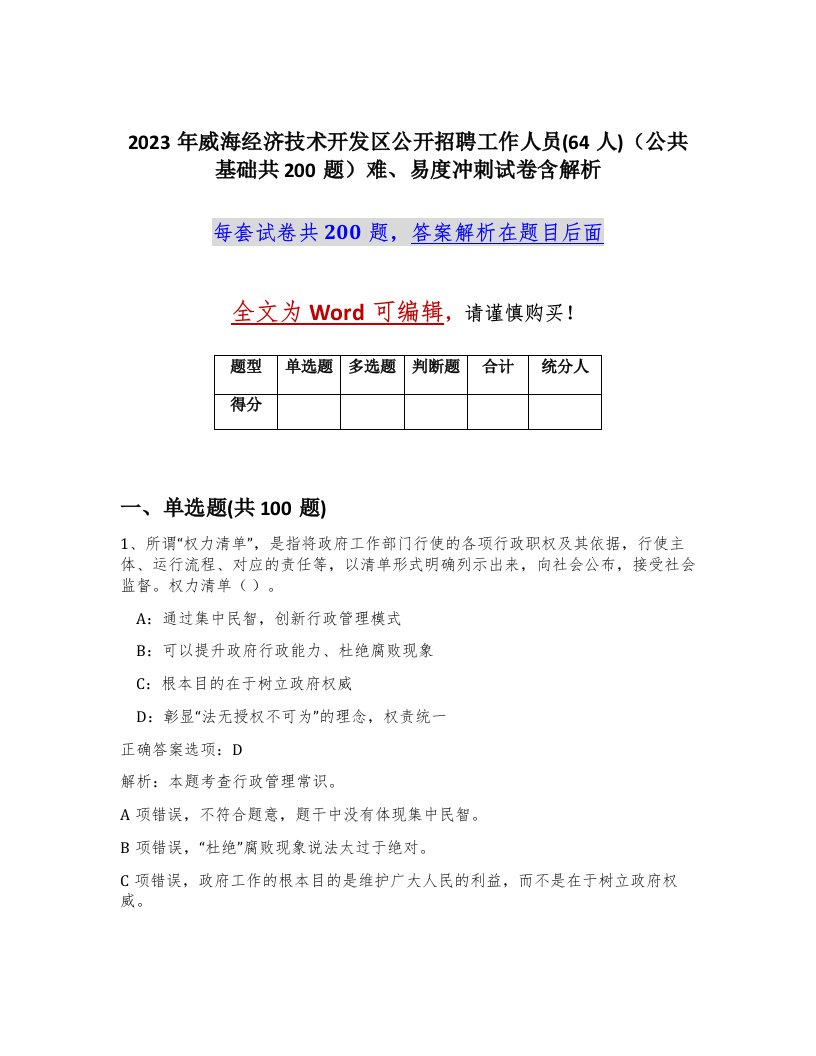 2023 年威海经济技术开发区公开招聘工作人员(64 人)（公共基础共 200 题）难、易度冲刺试卷含解析

每套试卷共 200 题，答案解析在题目后面

全文为 Word 可编辑，请谨慎购买！

| 题型 | 单选题 | 多选题 | 判断题 | 合计 | 统分人 |
|---|---|---|---|---|---|
| 得分 | | | | | |

一、单选题(共 100 题)

1、所谓“权力清单”，是指将政府工作部门行使的各项行政职权及其依据，行使主体、运行流程、对应的责任等，以清单形式明确列示出来，向社会公布，接受社会监督。权力清单（ ）。

A：通过集中民智，创新行政管理模式

B：可以提升政府行政能力、杜绝腐败现象

C：根本目的在于树立政府权威

D：彰显“法无授权不可为”的理念，权责统一

正确答案选项：D

解析：本题考查行政管理常识。

A 项错误，不符合题意，题干中没有体现集中民智。

B 项错误，“杜绝”腐败现象说法太过于绝对。

C 项错误，政府工作的根本目的是维护广大人民的利益，而不是在于树立政府权威。